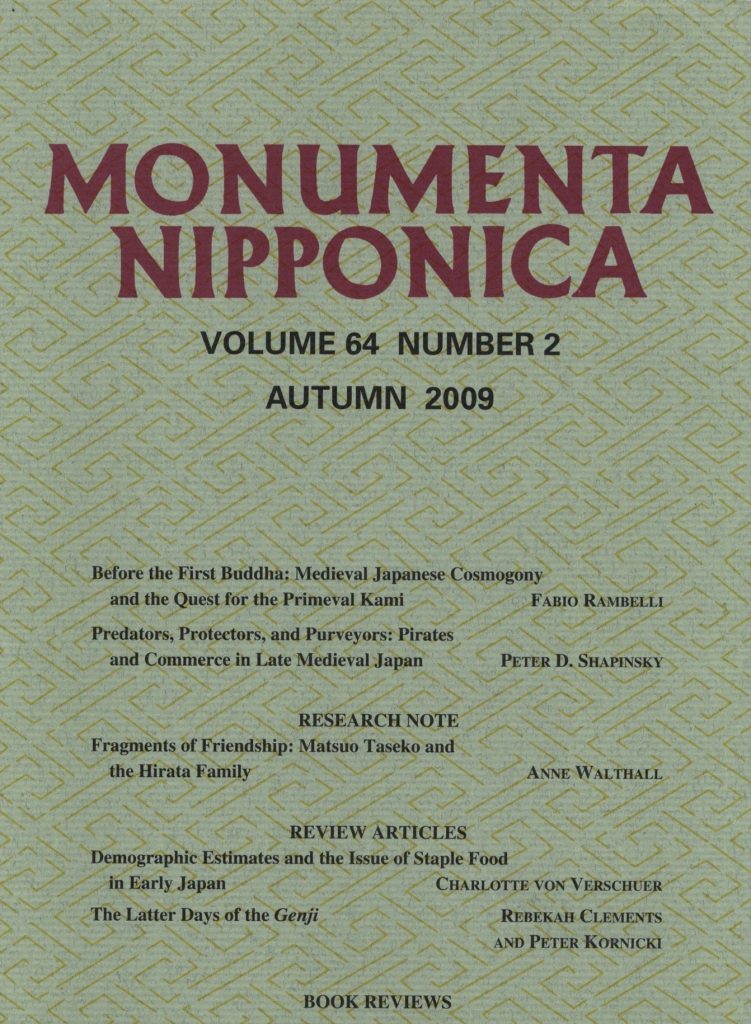 MONUMENTA NIPPONICA

VOLUME 64 NUMBER 2

AUTUMN 2009

Before the First Buddha: Medieval Japanese Cosmogony and the Quest for the Primeval Kami FABIO RAMBELLI

Predators, Protectors, and Purveyors: Pirates and Commerce in Late Medieval Japan PETER D. SHAPINSKY

RESEARCH NOTE

Fragments of Friendship: Matsuo Taseko and the Hirata Family ANNE WALTHALL

REVIEW ARTICLES

Demographic Estimates and the Issue of Staple Food in Early Japan CHARLOTTE VON VERSCHUER

The Latter Days of the Genji REBEKAH CLEMENTS AND PETER KORNICKI

BOOK REVIEWS